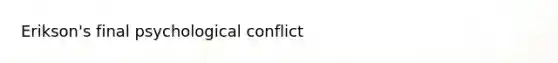 Erikson's final psychological conflict